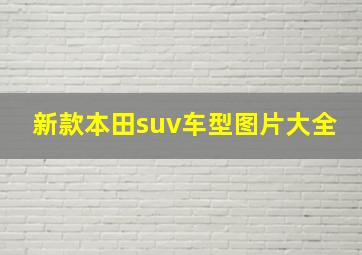 新款本田suv车型图片大全